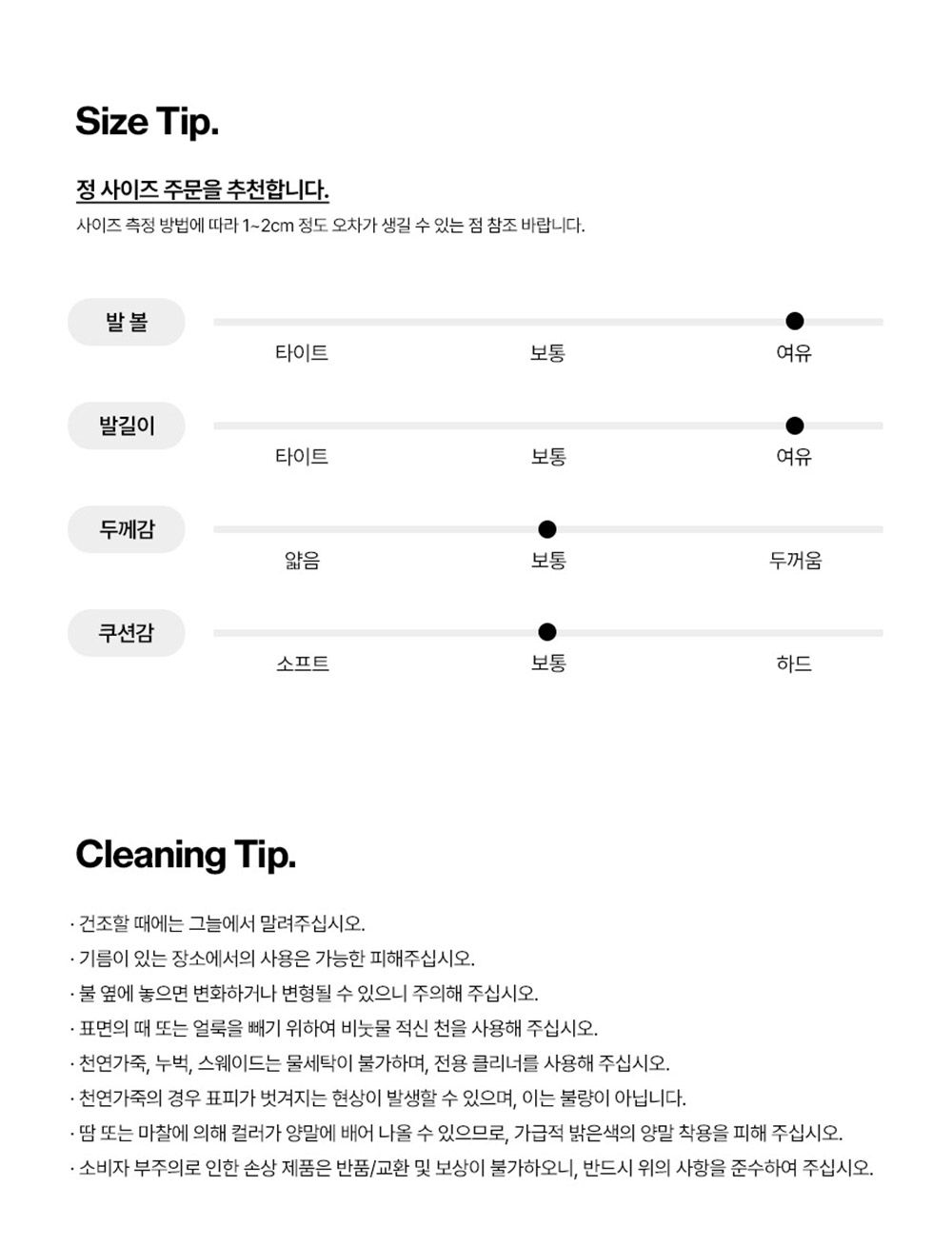 Size Tip.

정 사이즈 주문을 추천합니다.
사이즈 측정 방법에 따라 1~2cm 정도 오차가 생길 수 있는 점 참조 바랍니다.

발 볼
타이트 보통 여유

발길이
타이트 보통 여유

두께감
얇음 보통 두꺼움

쿠션감
소프트 보통 하드

Cleaning Tip.

· 건조할 때에는 그늘에서 말려주십시오.
· 기름이 있는 장소에서의 사용은 가능한 피해주십시오.
· 불 옆에 놓으면 변화하거나 변형될 수 있으니 주의해 주십시오.
· 표면의 때 또는 얼룩을 빼기 위하여 비눗물 적신 천을 사용해 주십시오.
· 천연가죽, 누벅, 스웨이드는 물세탁이 불가하며, 전용 클리너를 사용해 주십시오.
· 천연가죽의 경우 표피가 벗겨지는 현상이 발생할 수 있으며, 이는 불량이 아닙니다.
· 땀 또는 마찰에 의해 컬러가 양말에 배어 나올 수 있으므로, 가급적 밝은색의 양말 착용을 피해 주십시오.
· 소비자 부주의로 인한 손상 제품은 반품/교환 및 보상이 불가하오니, 반드시 위의 사항을 준수하여 주십시오.